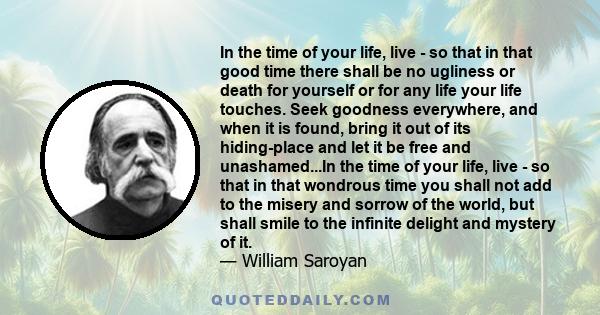 In the time of your life, live - so that in that good time there shall be no ugliness or death for yourself or for any life your life touches. Seek goodness everywhere, and when it is found, bring it out of its hiding-place and let it be free and unashamed...In the time of your life, live - so that in that wondrous time you shall not add to the misery and sorrow of the world, but shall smile to the infinite delight and mystery of it.
— William Saroyan

QUOTEDDAILY.COM